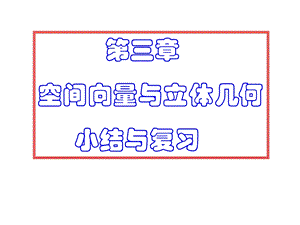 第三章

空间向量与立体几何

小结与复习